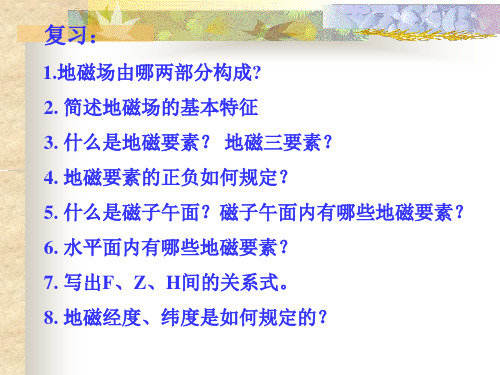 复习：

1.地磁场由哪两部分构成?

2. 简述地磁场的基本特征

3. 什么是地磁要素？ 地磁三要素？

4. 地磁要素的正负如何规定？

5. 什么是磁子午面？磁子午面内有哪些地磁要素？

6. 水平面内有哪些地磁要素？

7. 写出F、Z、H间的关系式。

8. 地磁经度、纬度是如何规定的？